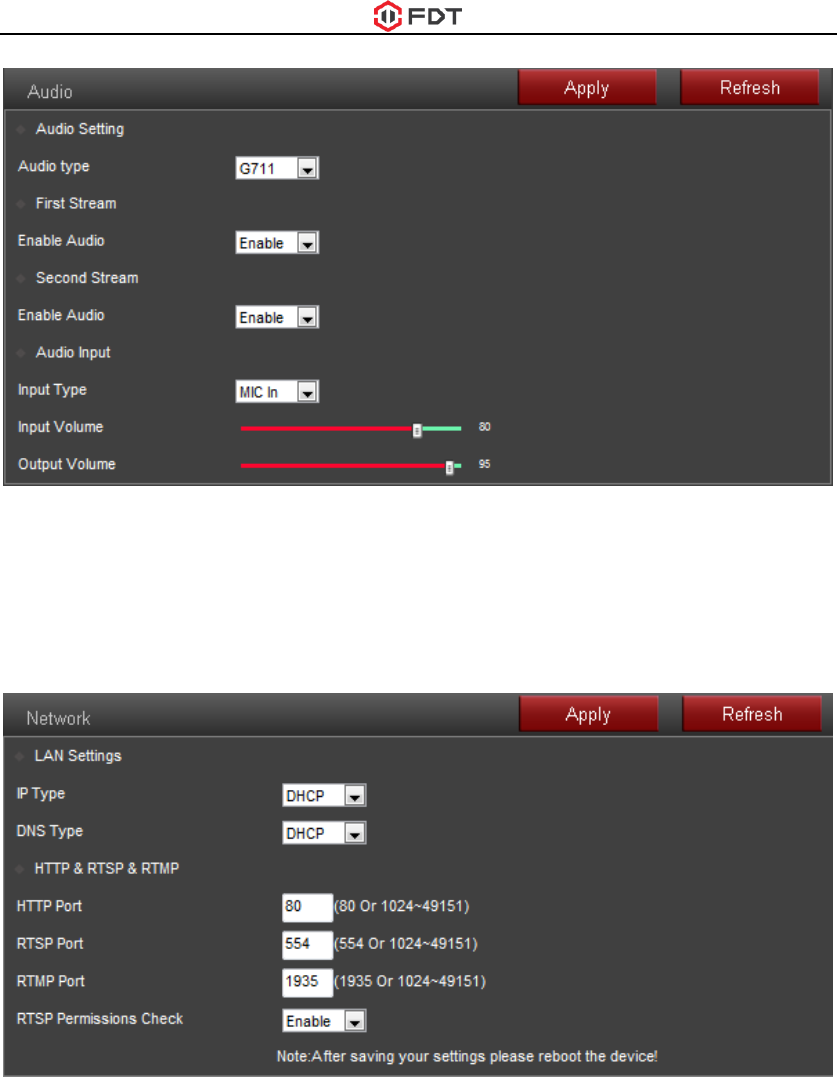 FDT

Audio
Apply
Refresh

Audio Setting

Audio type G711

First Stream

Enable Audio Enable

Second Stream

Enable Audio Enable

Audio Input

Input Type MIC In

Input Volume 80

Output Volume 95

Network
Apply
Refresh

LAN Settings

IP Type DHCP

DNS Type DHCP

HTTP & RTSP & RTMP

HTTP Port 80 (80 Or 1024~49151)

RTSP Port 554 (554 Or 1024~49151)

RTMP Port 1935 (1935 Or 1024~49151)

RTSP Permissions Check Enable

Note:After saving your settings please reboot the device!